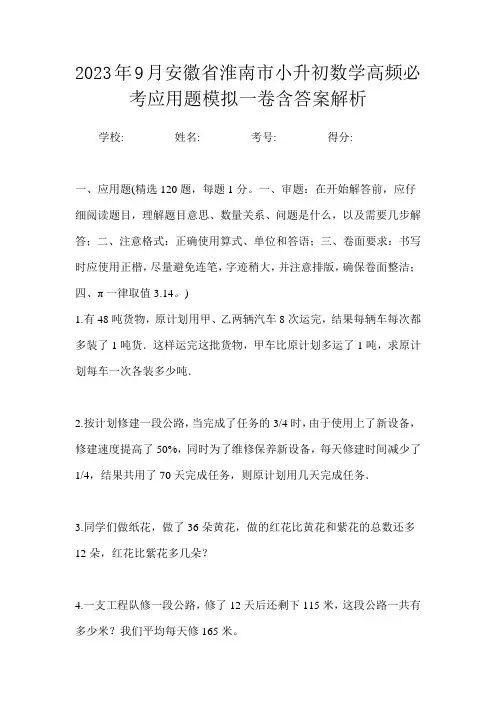 2023年9月安徽省淮南市小升初数学高频必考应用题模拟一卷含答案解析

学校:　　　姓名:　　　考号:　　　得分:

一、应用题(精选120题，每题1分。一、审题：在开始解答前，应仔细阅读题目，理解题目意思、数量关系、问题是什么，以及需要几步解答；二、注意格式：正确使用算式、单位和答语；三、卷面要求：书写时应使用正楷，尽量避免连笔，字迹稍大，并注意排版，确保卷面整洁；四、π一律取值3.14。)

1.有48吨货物，原计划用甲、乙两辆汽车8次运完，结果每辆车每次都多装了1吨货．这样运完这批货物，甲车比原计划多运了1吨，求原计划每车一次各装多少吨．

2.按计划修建一段公路，当完成了任务的3/4时，由于使用上了新设备，修建速度提高了50%，同时为了维修保养新设备，每天修建时间减少了1/4，结果共用了70天完成任务，则原计划用几天完成任务．

3.同学们做纸花，做了36朵黄花，做的红花比黄花和紫花的总数还多12朵，红花比紫花多几朵？

4.一支工程队修一段公路，修了12天后还剩下115米，这段公路一共有多少米？我们平均每天修165米。